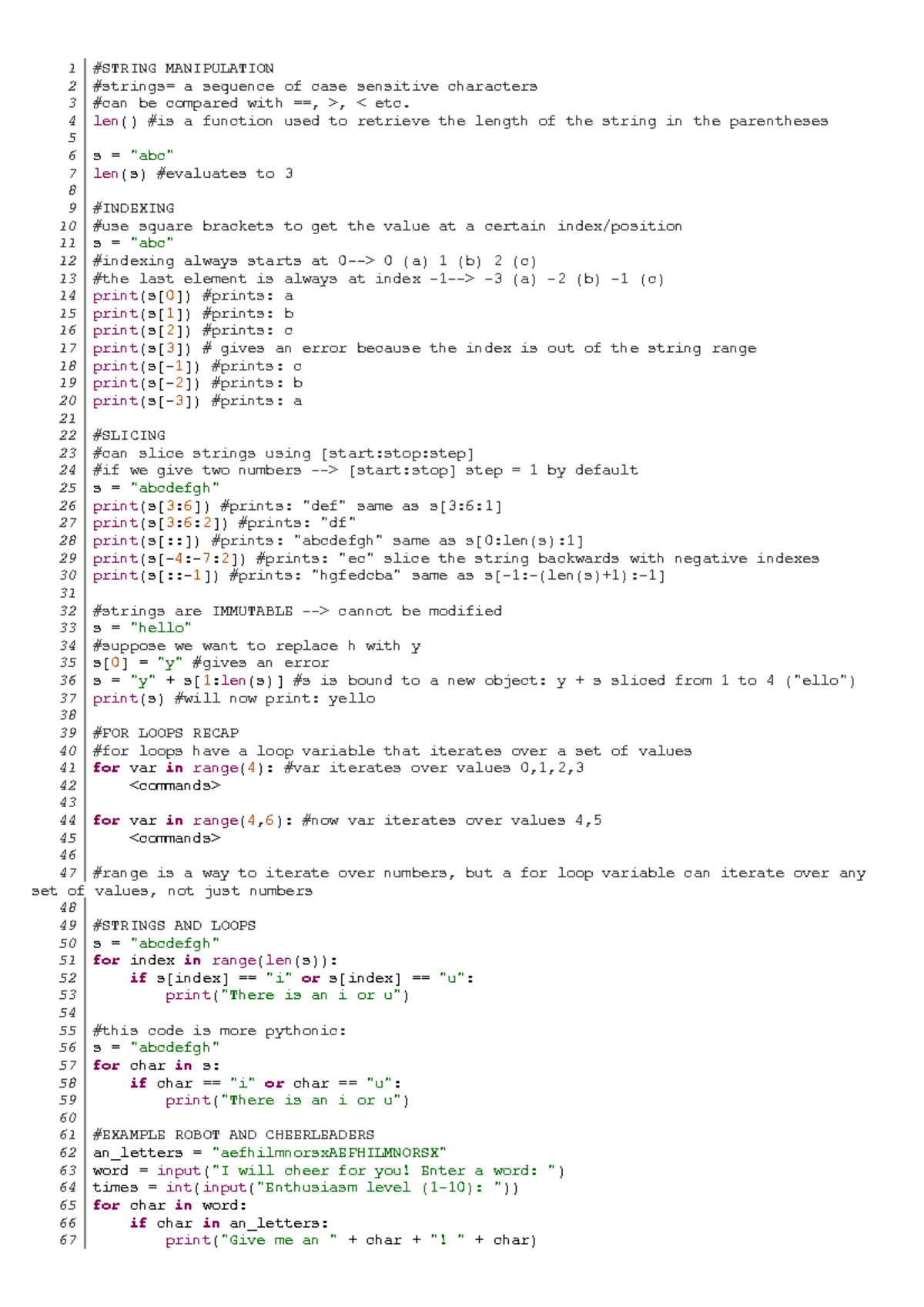 1 #STRING MANIPULATION
2 #strings= a sequence of case sensitive characters
3 #can be compared with ==, >, < etc.
4 len() #is a function used to retrieve the length of the string in the parentheses
5
6 s = "abc"
7 len(s) #evaluates to 3
8
9 #INDEXING
10 #use square brackets to get the value at a certain index/position
11 s = "abc"
12 #indexing always starts at 0--> 0 (a) 1 (b) 2 (c)
13 #the last element is always at index -1--> -3 (a) -2 (b) -1 (c)
14 print(s[0]) #prints: a
15 print(s[1]) #prints: b
16 print(s[2]) #prints: c
17 print(s[3]) # gives an error because the index is out of the string range
18 print(s[-1]) #prints: c
19 print(s[-2]) #prints: b
20 print(s[-3]) #prints: a
21
22 #SLICING
23 #can slice strings using [start:stop:step]
24 #if we give two numbers --> [start:stop] step = 1 by default
25 s = "abcdefgh"
26 print(s[3:6]) #prints: "def" same as s[3:6:1]
27 print(s[3:6:2]) #prints: "df"
28 print(s[::]) #prints: "abcdefgh" same as s[0:len(s):1]
29 print(s[-4:-7:2]) #prints: "ec" slice the string backwards with negative indexes
30 print(s[::-1]) #prints: "hgfedcba" same as s[-1:-(len(s)+1):-1]
31
32 #strings are IMMUTABLE --> cannot be modified
33 s = "hello"
34 #suppose we want to replace h with y
35 s[0] = "y" #gives an error
36 s = "y" + s[1:len(s)] #s is bound to a new object: y + s sliced from 1 to 4 ("ello")
37 print(s) #will now print: yello
38
39 #FOR LOOPS RECAP
40 #for loops have a loop variable that iterates over a set of values
41 for var in range(4): #var iterates over values 0,1,2,3
42     <commands>
43
44 for var in range(4,6): #now var iterates over values 4,5
45     <commands>
46
47 #range is a way to iterate over numbers, but a for loop variable can iterate over any set of values, not just numbers
48
49 #STRINGS AND LOOPS
50 s = "abcdefgh"
51 for index in range(len(s)):
52     if s[index] == "i" or s[index] == "u":
53         print("There is an i or u")
54
55 #this code is more pythonic:
56 s = "abcdefgh"
57 for char in s:
58     if char == "i" or char == "u":
59         print("There is an i or u")
60
61 #EXAMPLE ROBOT AND CHEERLEADERS
62 an_letters = "aefhilmnorsxAEFHILMNORSX"
63 word = input("I will cheer for you! Enter a word: ")
64 times = int(input("Enthusiasm level (1-10): "))
65 for char in word:
66     if char in an_letters:
67         print("Give me an " + char + "! " + char)